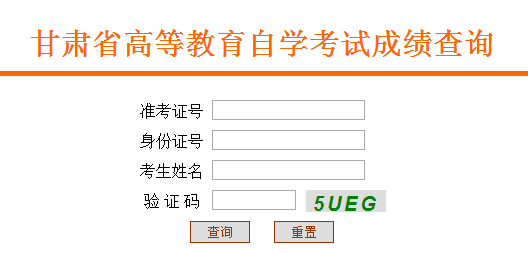 甘肃省高等教育自学考试成绩查询

准考证号

身份证号

考生姓名

验 证 码 5UEG

查询 重置